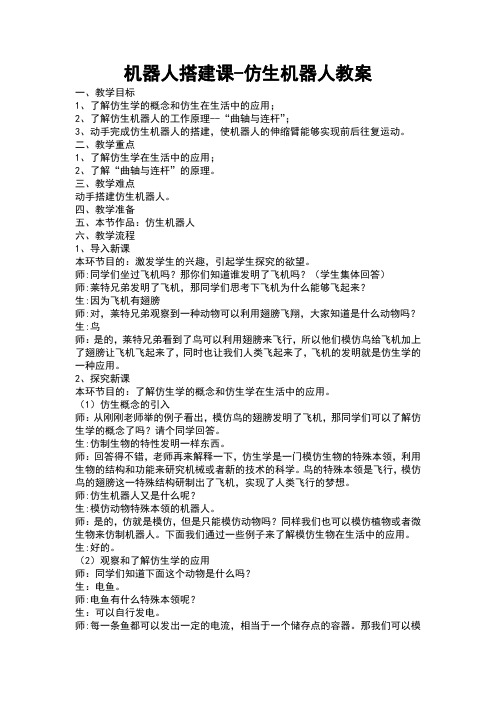 机器人搭建课-仿生机器人教案

一、教学目标
1、了解仿生学的概念和仿生在生活中的应用；
2、了解仿生机器人的工作原理--“曲轴与连杆”；
3、动手完成仿生机器人的搭建，使机器人的伸缩臂能够实现前后往复运动。
二、教学重点
1、了解仿生学在生活中的应用；
2、了解“曲轴与连杆”的原理。
三、教学难点
动手搭建仿生机器人。
四、教学准备
五、本节作品：仿生机器人
六、教学流程
1、导入新课
本环节目的：激发学生的兴趣，引起学生探究的欲望。
师:同学们坐过飞机吗？那你们知道谁发明了飞机吗？（学生集体回答）
师:莱特兄弟发明了飞机，那同学们思考下飞机为什么能够飞起来？
生:因为飞机有翅膀
师:对，莱特兄弟观察到一种动物可以利用翅膀飞翔，大家知道是什么动物吗？
生:鸟
师：是的，莱特兄弟看到了鸟可以利用翅膀来飞行，所以他们模仿鸟给飞机加上了翅膀让飞机飞起来了，同时也让我们人类飞起来了，飞机的发明就是仿生学的一种应用。
2、探究新课
本环节目的：了解仿生学的概念和仿生学在生活中的应用。
（1）仿生概念的引入
师：从刚刚老师举的例子看出，模仿鸟的翅膀发明了飞机，那同学们可以了解仿生学的概念了吗？请个同学回答。
生:仿制生物的特性发明一样东西。
师：回答得不错，老师再来解释一下，仿生学是一门模仿生物的特殊本领，利用生物的结构和功能来研究机械或者新的技术的科学。鸟的特殊本领是飞行，模仿鸟的翅膀这一特殊结构研制出了飞机，实现了人类飞行的梦想。
师:仿生机器人又是什么呢？
生:模仿动物特殊本领的机器人。
师：是的，仿就是模仿，但是只能模仿动物吗？同样我们也可以模仿植物或者微生物来仿制机器人。下面我们通过一些例子来了解模仿生物在生活中的应用。
生:好的。
（2）观察和了解仿生学的应用
师：同学们知道下面这个动物是什么吗？
生：电鱼。
师:电鱼有什么特殊本领呢？
生：可以自行发电。
师:每一条鱼都可以发出一定的电流，相当于一个储存点的容器。那我们可以模